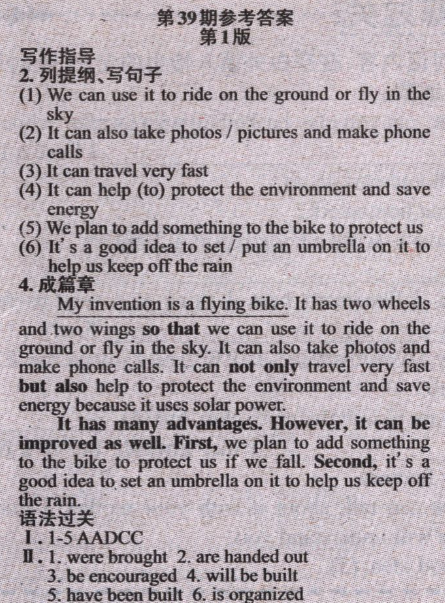 第39期参考答案
第1版

写作指导
2. 列提纲、写句子
(1) We can use it to ride on the ground or fly in the sky
(2) It can also take photos / pictures and make phone calls
(3) It can travel very fast
(4) It can help (to) protect the environment and save energy
(5) We plan to add something to the bike to protect us
(6) It's a good idea to set / put an umbrella on it to help us keep off the rain
4. 成篇章
My invention is a flying bike. It has two wheels and two wings so that we can use it to ride on the ground or fly in the sky. It can also take photos and make phone calls. It can not only travel very fast but also help to protect the environment and save energy because it uses solar power.

It has many advantages. However, it can be improved as well. First, we plan to add something to the bike to protect us if we fall. Second, it's a good idea to set an umbrella on it to help us keep off the rain.
语法过关
Ⅰ. 1-5 AADCC
Ⅱ. 1. were brought 2. are handed out 3. be encouraged 4. will be built 5. have been built 6. is organized